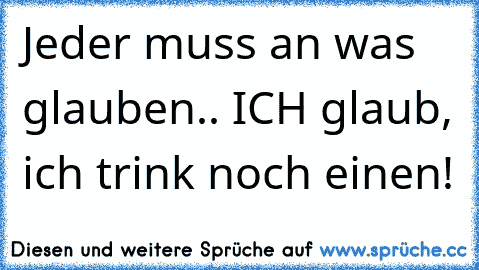 Jeder muss an was glauben.. ICH glaub, ich trink noch einen!

Diesen und weitere Sprüche auf www.sprüche.cc